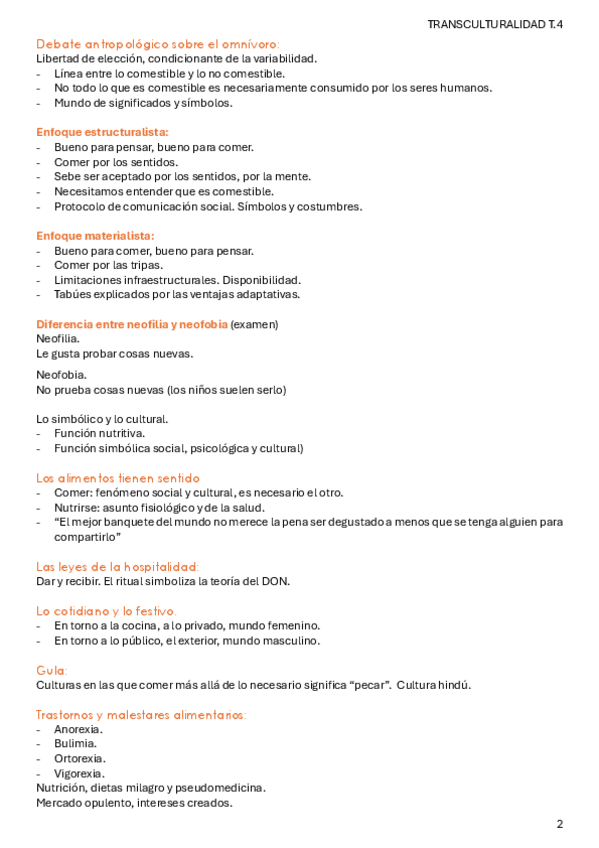 TRANSCULTURALIDAD T.4

Debate antropológico sobre el omnívoro:
Libertad de elección, condicionante de la variabilidad.
- Línea entre lo comestible y lo no comestible.
- No todo lo que es comestible es necesariamente consumido por los seres humanos.
- Mundo de significados y símbolos.

Enfoque estructuralista:
- Bueno para pensar, bueno para comer.
- Comer por los sentidos.
- Sebe ser aceptado por los sentidos, por la mente.
- Necesitamos entender que es comestible.
- Protocolo de comunicación social. Símbolos y costumbres.

Enfoque materialista:
- Bueno para comer, bueno para pensar.
- Comer por las tripas.
- Limitaciones infraestructurales. Disponibilidad.
- Tabúes explicados por las ventajas adaptativas.

Diferencia entre neofilia y neofobia (examen)
Neofilia.
Le gusta probar cosas nuevas.

Neofobia.
No prueba cosas nuevas (los niños suelen serlo)

Lo simbólico y lo cultural.
- Función nutritiva.
- Función simbólica social, psicológica y cultural)

Los alimentos tienen sentido
- Comer: fenómeno social y cultural, es necesario el otro.
- Nutrirse: asunto fisiológico y de la salud.
- "El mejor banquete del mundo no merece la pena ser degustado a menos que se tenga alguien para compartirlo"

Las leyes de la hospitalidad:
Dar y recibir. El ritual simboliza la teoría del DON.

Lo cotidiano y lo festivo.
- En torno a la cocina, a lo privado, mundo femenino.
- En torno a lo público, el exterior, mundo masculino.

Gula:
Culturas en las que comer más allá de lo necesario significa "pecar". Cultura hindú.

Trastornos y malestares alimentarios:
- Anorexia.
- Bulimia.
- Ortorexia.
- Vigorexia.
Nutrición, dietas milagro y pseudomedicina.
Mercado opulento, intereses creados.

2